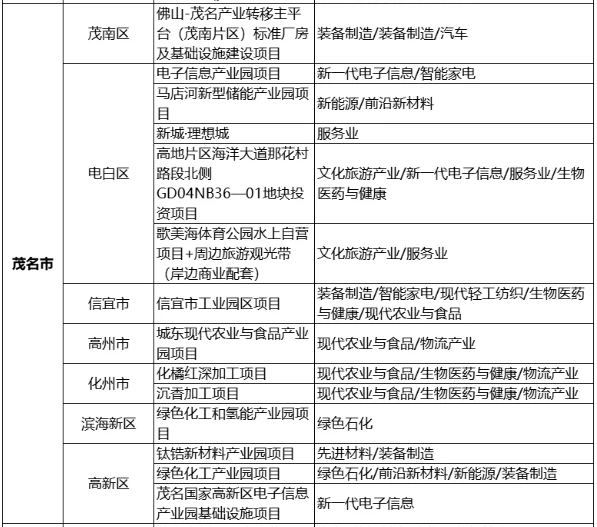 | 茂名市 | 茂南区 | 佛山-茂名产业转移主平台（茂南片区）标准厂房及基础设施建设项目 | 装备制造/装备制造/汽车 |
|---|---|---|---|
|  | 电白区 | 电子信息产业园项目 | 新一代电子信息/智能家电 |
|  |  | 马店河新型储能产业园项目 | 新能源/前沿新材料 |
|  |  | 新城·理想城 | 服务业 |
|  |  | 高地片区海洋大道那花村路段北侧GD04NB36—01地块投资项目 | 文化旅游产业/新一代电子信息/服务业/生物医药与健康 |
|  |  | 歌美海体育公园水上自营项目+周边旅游观光带（岸边商业配套） | 文化旅游产业/服务业 |
|  | 信宜市 | 信宜市工业园区项目 | 装备制造/智能家电/现代轻工纺织/生物医药与健康/现代农业与食品 |
|  | 高州市 | 城东现代农业与食品产业园项目 | 现代农业与食品/物流产业 |
|  | 化州市 | 化橘红深加工项目 | 现代农业与食品/生物医药与健康/物流产业 |
|  |  | 沉香加工项目 | 现代农业与食品/生物医药与健康/物流产业 |
|  | 滨海新区 | 绿色化工和氢能产业园项目 | 绿色石化 |
|  | 高新区 | 钛锆新材料产业园项目 | 先进材料/装备制造 |
|  |  | 绿色化工产业园项目 | 绿色石化/前沿新材料/新能源/装备制造 |
|  |  | 茂名国家高新区电子信息产业园基础设施项目 | 新一代电子信息 |